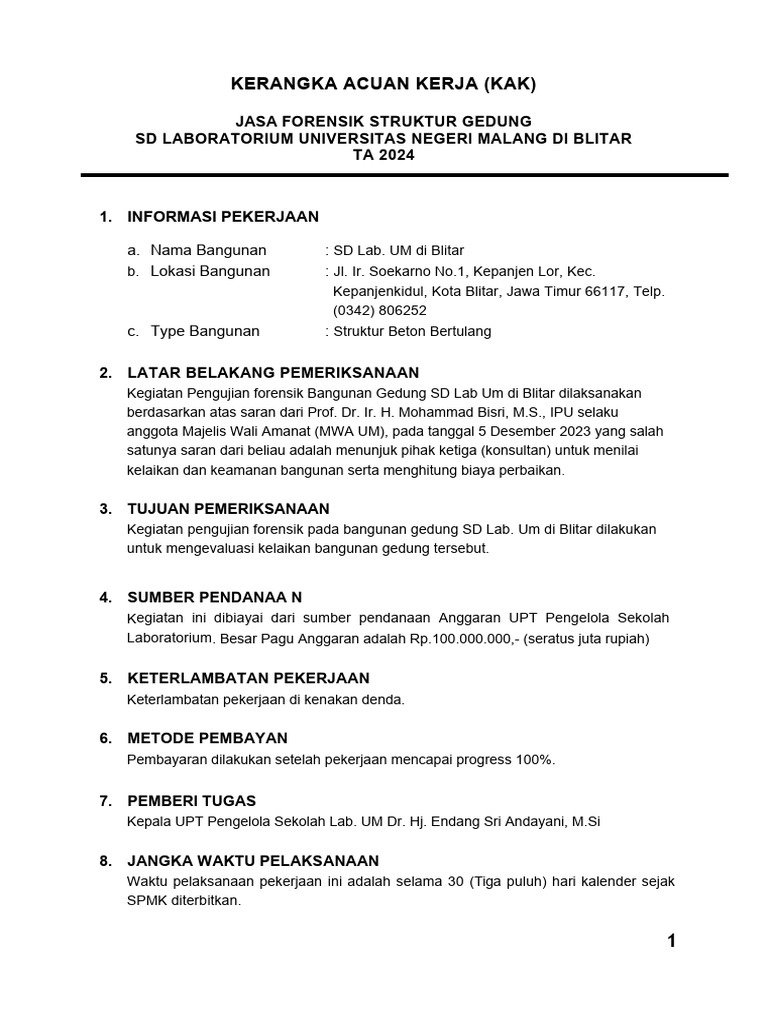 KERANGKA ACUAN KERJA (KAK)

JASA FORENSIK STRUKTUR GEDUNG
SD LABORATORIUM UNIVERSITAS NEGERI MALANG DI BLITAR
TA 2024

1. INFORMASI PEKERJAAN

a. Nama Bangunan : SD Lab. UM di Blitar
b. Lokasi Bangunan : Jl. Ir. Soekarno No.1, Kepanjen Lor, Kec. Kepanjenkidul, Kota Blitar, Jawa Timur 66117, Telp. (0342) 806252
c. Type Bangunan : Struktur Beton Bertulang

2. LATAR BELAKANG PEMERIKSANAAN
Kegiatan Pengujian forensik Bangunan Gedung SD Lab Um di Blitar dilaksanakan berdasarkan atas saran dari Prof. Dr. Ir. H. Mohammad Bisri, M.S., IPU selaku anggota Majelis Wali Amanat (MWA UM), pada tanggal 5 Desember 2023 yang salah satunya saran dari beliau adalah menunjuk pihak ketiga (konsultan) untuk menilai kelaikan dan keamanan bangunan serta menghitung biaya perbaikan.

3. TUJUAN PEMERIKSANAAN
Kegiatan pengujian forensik pada bangunan gedung SD Lab. Um di Blitar dilakukan untuk mengevaluasi kelaikan bangunan gedung tersebut.

4. SUMBER PENDANAA N
Kegiatan ini dibiayai dari sumber pendanaan Anggaran UPT Pengelola Sekolah Laboratorium. Besar Pagu Anggaran adalah Rp.100.000.000,- (seratus juta rupiah)

5. KETERLAMBATAN PEKERJAAN
Keterlambatan pekerjaan di kenakan denda.

6. METODE PEMBAYAN
Pembayaran dilakukan setelah pekerjaan mencapai progress 100%.

7. PEMBERI TUGAS
Kepala UPT Pengelola Sekolah Lab. UM Dr. Hj. Endang Sri Andayani, M.Si

8. JANGKA WAKTU PELAKSANAAN
Waktu pelaksanaan pekerjaan ini adalah selama 30 (Tiga puluh) hari kalender sejak SPMK diterbitkan.

1